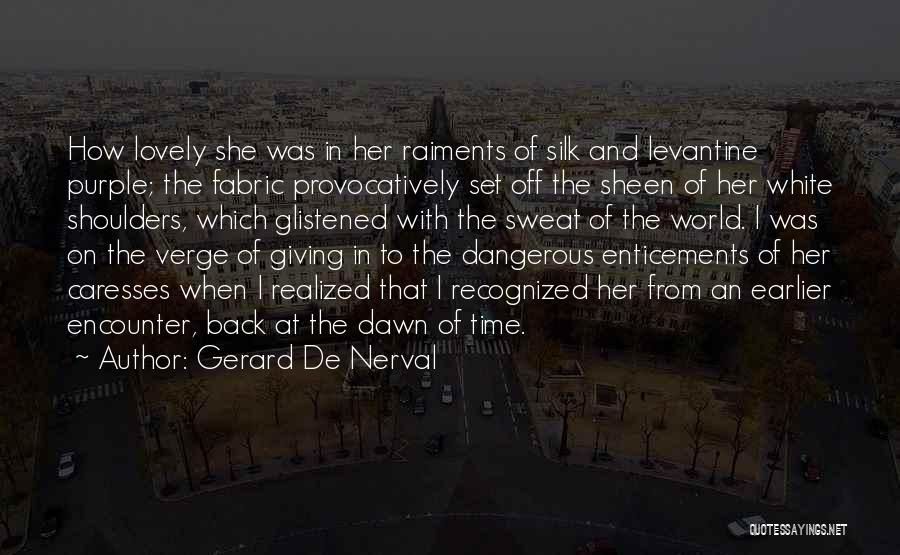 How lovely she was in her raiments of silk and levantine purple; the fabric provocatively set off the sheen of her white shoulders, which glistened with the sweat of the world. I was on the verge of giving in to the dangerous enticements of her caresses when I realized that I recognized her from an earlier encounter, back at the dawn of time.

~ Author: Gerard De Nerval

QUOTESSAYINGS.NET